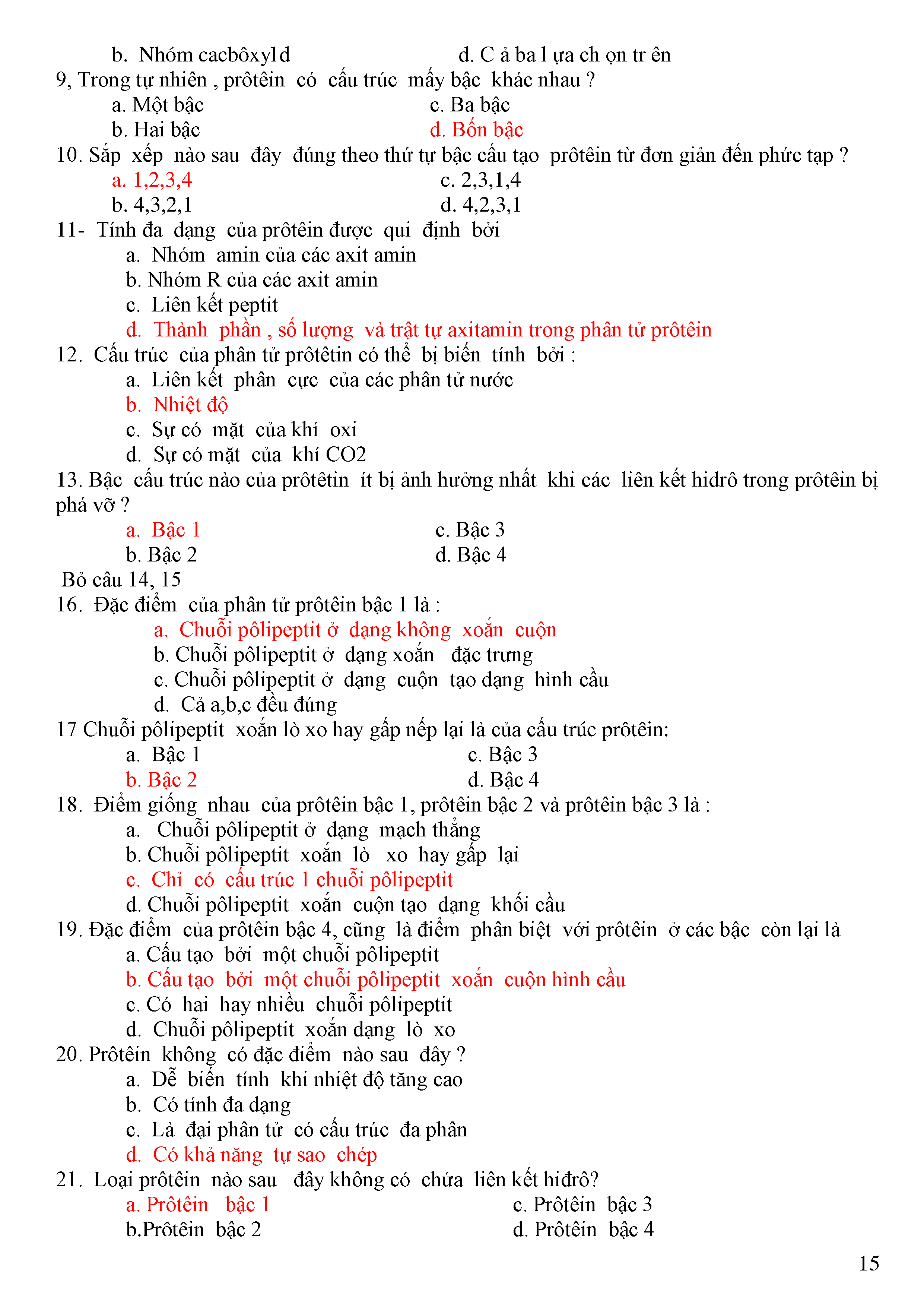 b. Nhóm cacbôxyl d
d. C ả ba l ựa ch ọn tr ên

9, Trong tự nhiên , prôtêin có cấu trúc mấy bậc khác nhau ?
a. Một bậc
c. Ba bậc
b. Hai bậc
d. Bốn bậc

10. Sắp xếp nào sau đây đúng theo thứ tự bậc cấu tạo prôtêin từ đơn giản đến phức tạp ?
a. 1,2,3,4
c. 2,3,1,4
b. 4,3,2,1
d. 4,2,3,1

11- Tính đa dạng của prôtêin được qui định bởi
a. Nhóm amin của các axit amin
b. Nhóm R của các axit amin
c. Liên kết peptit
d. Thành phần , số lượng và trật tự axitamin trong phân tử prôtêin

12. Cấu trúc của phân tử prôtêtin có thể bị biến tính bởi :
a. Liên kết phân cực của các phân tử nước
b. Nhiệt độ
c. Sự có mặt của khí oxi
d. Sự có mặt của khí CO2

13. Bậc cấu trúc nào của prôtêtin ít bị ảnh hưởng nhất khi các liên kết hidrô trong prôtêin bị phá vỡ ?
a. Bậc 1
c. Bậc 3
b. Bậc 2
d. Bậc 4

Bỏ câu 14, 15

16. Đặc điểm của phân tử prôtêin bậc 1 là :
a. Chuỗi pôlipeptit ở dạng không xoắn cuộn
b. Chuỗi pôlipeptit ở dạng xoắn đặc trưng
c. Chuỗi pôlipeptit ở dạng cuộn tạo dạng hình cầu
d. Cả a,b,c đều đúng

17 Chuỗi pôlipeptit xoắn lò xo hay gấp nếp lại là của cấu trúc prôtêin:
a. Bậc 1
c. Bậc 3
b. Bậc 2
d. Bậc 4

18. Điểm giống nhau của prôtêin bậc 1, prôtêin bậc 2 và prôtêin bậc 3 là :
a. Chuỗi pôlipeptit ở dạng mạch thẳng
b. Chuỗi pôlipeptit xoắn lò xo hay gấp lại
c. Chỉ có cấu trúc 1 chuỗi pôlipeptit
d. Chuỗi pôlipeptit xoắn cuộn tạo dạng khối cầu

19. Đặc điểm của prôtêin bậc 4, cũng là điểm phân biệt với prôtêin ở các bậc còn lại là
a. Cấu tạo bởi một chuỗi pôlipeptit
b. Cấu tạo bởi một chuỗi pôlipeptit xoắn cuộn hình cầu
c. Có hai hay nhiều chuỗi pôlipeptit
d. Chuỗi pôlipeptit xoắn dạng lò xo

20. Prôtêin không có đặc điểm nào sau đây ?
a. Dễ biến tính khi nhiệt độ tăng cao
b. Có tính đa dạng
c. Là đại phân tử có cấu trúc đa phân
d. Có khả năng tự sao chép

21. Loại prôtêin nào sau đây không có chứa liên kết hiđrô?
a. Prôtêin bậc 1
c. Prôtêin bậc 3
b.Prôtêin bậc 2
d. Prôtêin bậc 4

15